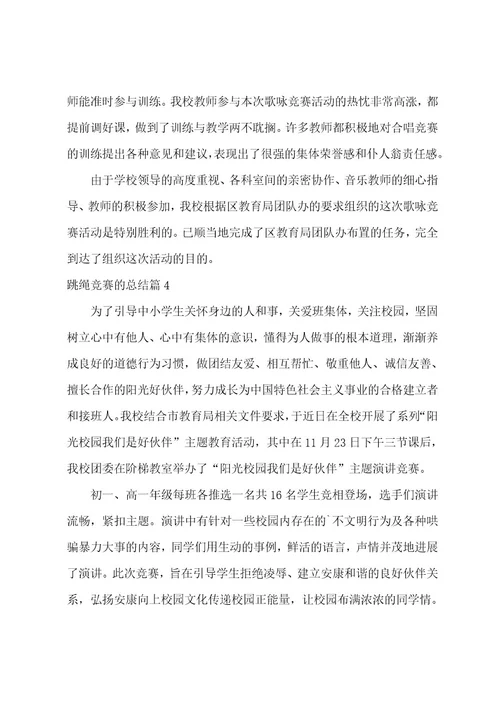 师能准时参与训练。我校教师参与本次歌咏竞赛活动的热忱非常高涨，都提前调好课，做到了训练与教学两不耽搁。许多教师都积极地对合唱竞赛的训练提出各种意见和建议，表现出了很强的集体荣誉感和仆人翁责任感。

由于学校领导的高度重视、各科室间的亲密协作、音乐教师的细心指导、教师的积极参加，我校根据区教育局团队办的要求组织的这次歌咏竞赛活动是特别胜利的。已顺当地完成了区教育局团队办布置的任务，完全到达了组织这次活动的目的。

跳绳竞赛的总结篇 4

为了引导中小学生关怀身边的人和事，关爱班集体，关注校园，坚固树立心中有他人、心中有集体的意识，懂得为人做事的根本道理，渐渐养成良好的道德行为习惯，做团结友爱、相互帮忙、敬重他人、诚信友善、擅长合作的阳光好伙伴，努力成长为中国特色社会主义事业的合格建立者和接班人。我校结合市教育局相关文件要求，于近日在全校开展了系列“阳光校园我们是好伙伴”主题教育活动，其中在 11 月 23 日下午三节课后，我校团委在阶梯教室举办了“阳光校园我们是好伙伴”主题演讲竞赛。

初一、高一年级每班各推选一名共 16 名学生竞相登场，选手们演讲流畅，紧扣主题。演讲中有针对一些校园内存在的`不文明行为及各种哄骗暴力大事的内容，同学们用生动的事例，鲜活的语言，声情并茂地进展了演讲。此次竞赛，旨在引导学生拒绝凌辱、建立安康和谐的良好伙伴关系，弘扬安康向上校园文化传递校园正能量，让校园布满浓浓的同学情。